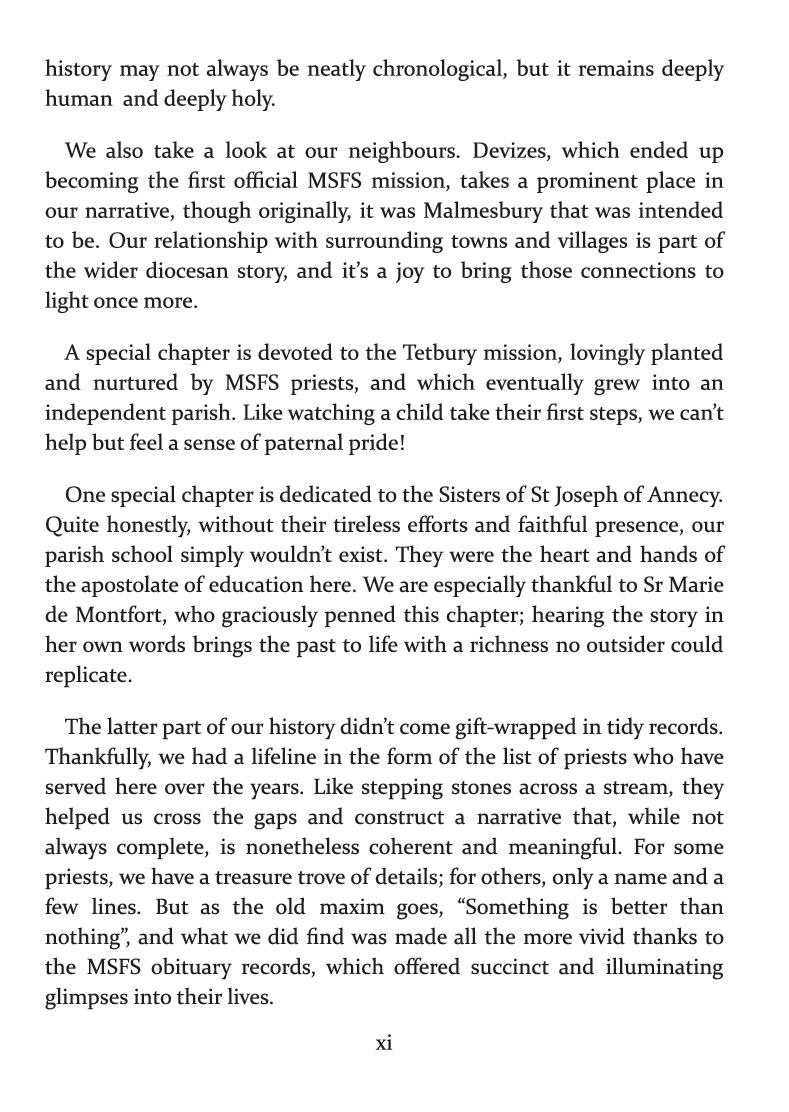 history may not always be neatly chronological, but it remains deeply human and deeply holy.

We also take a look at our neighbours. Devizes, which ended up becoming the first official MSFS mission, takes a prominent place in our narrative, though originally, it was Malmesbury that was intended to be. Our relationship with surrounding towns and villages is part of the wider diocesan story, and it's a joy to bring those connections to light once more.

A special chapter is devoted to the Tetbury mission, lovingly planted and nurtured by MSFS priests, and which eventually grew into an independent parish. Like watching a child take their first steps, we can't help but feel a sense of paternal pride!

One special chapter is dedicated to the Sisters of St Joseph of Annecy. Quite honestly, without their tireless efforts and faithful presence, our parish school simply wouldn't exist. They were the heart and hands of the apostolate of education here. We are especially thankful to Sr Marie de Montfort, who graciously penned this chapter; hearing the story in her own words brings the past to life with a richness no outsider could replicate.

The latter part of our history didn't come gift-wrapped in tidy records. Thankfully, we had a lifeline in the form of the list of priests who have served here over the years. Like stepping stones across a stream, they helped us cross the gaps and construct a narrative that, while not always complete, is nonetheless coherent and meaningful. For some priests, we have a treasure trove of details; for others, only a name and a few lines. But as the old maxim goes, "Something is better than nothing", and what we did find was made all the more vivid thanks to the MSFS obituary records, which offered succinct and illuminating glimpses into their lives.

xi